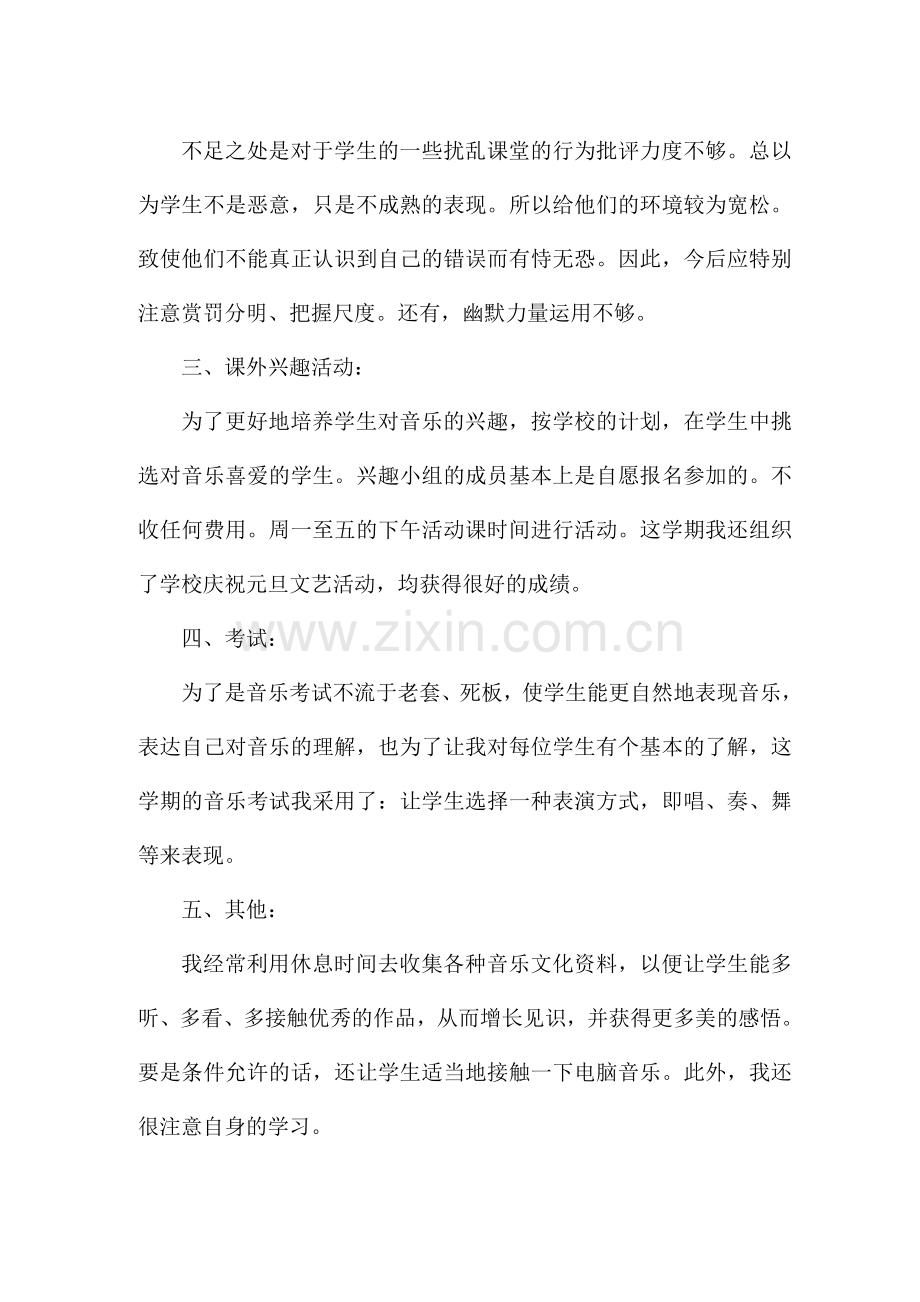 不足之处是对于学生的一些扰乱课堂的行为批评力度不够。总以为学生不是恶意，只是不成熟的表现。所以给他们的环境较为宽松。致使他们不能真正认识到自己的错误而有恃无恐。因此，今后应特别注意赏罚分明、把握尺度。还有，幽默力量运用不够。

三、课外兴趣活动：

为了更好地培养学生对音乐的兴趣，按学校的计划，在学生中挑选对音乐喜爱的学生。兴趣小组的成员基本上是自愿报名参加的。不收任何费用。周一至五的下午活动课时间进行活动。这学期我还组织了学校庆祝元旦文艺活动，均获得很好的成绩。

四、考试：

为了是音乐考试不流于老套、死板，使学生能更自然地表现音乐，表达自己对音乐的理解，也为了让我对每位学生有个基本的了解，这学期的音乐考试我采用了：让学生选择一种表演方式，即唱、奏、舞等来表现。

五、其他：

我经常利用休息时间去收集各种音乐文化资料，以便让学生能多听、多看、多接触优秀的作品，从而增长见识，并获得更多美的感悟。要是条件允许的话，还让学生适当地接触一下电脑音乐。此外，我还很注意自身的学习。

www.zixin.com.cn